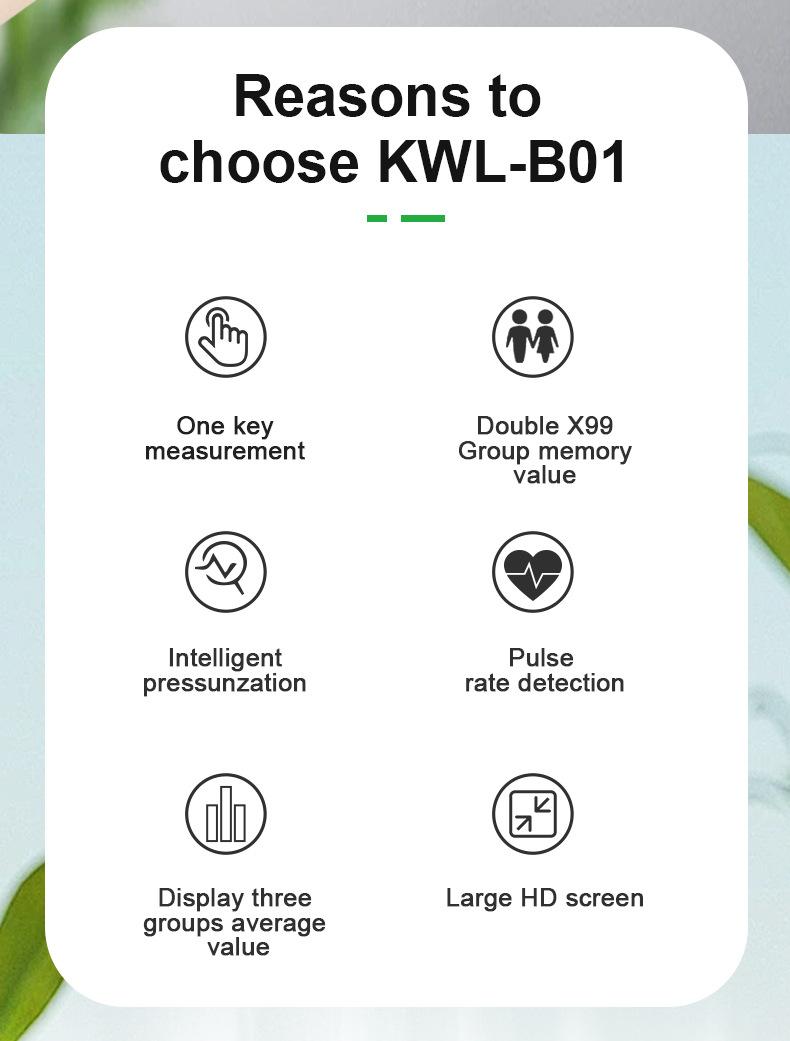 Reasons to choose KWL-B01

One key measurement

Double X99 Group memory value

Intelligent pressunzation

Pulse rate detection

Display three groups average value

Large HD screen